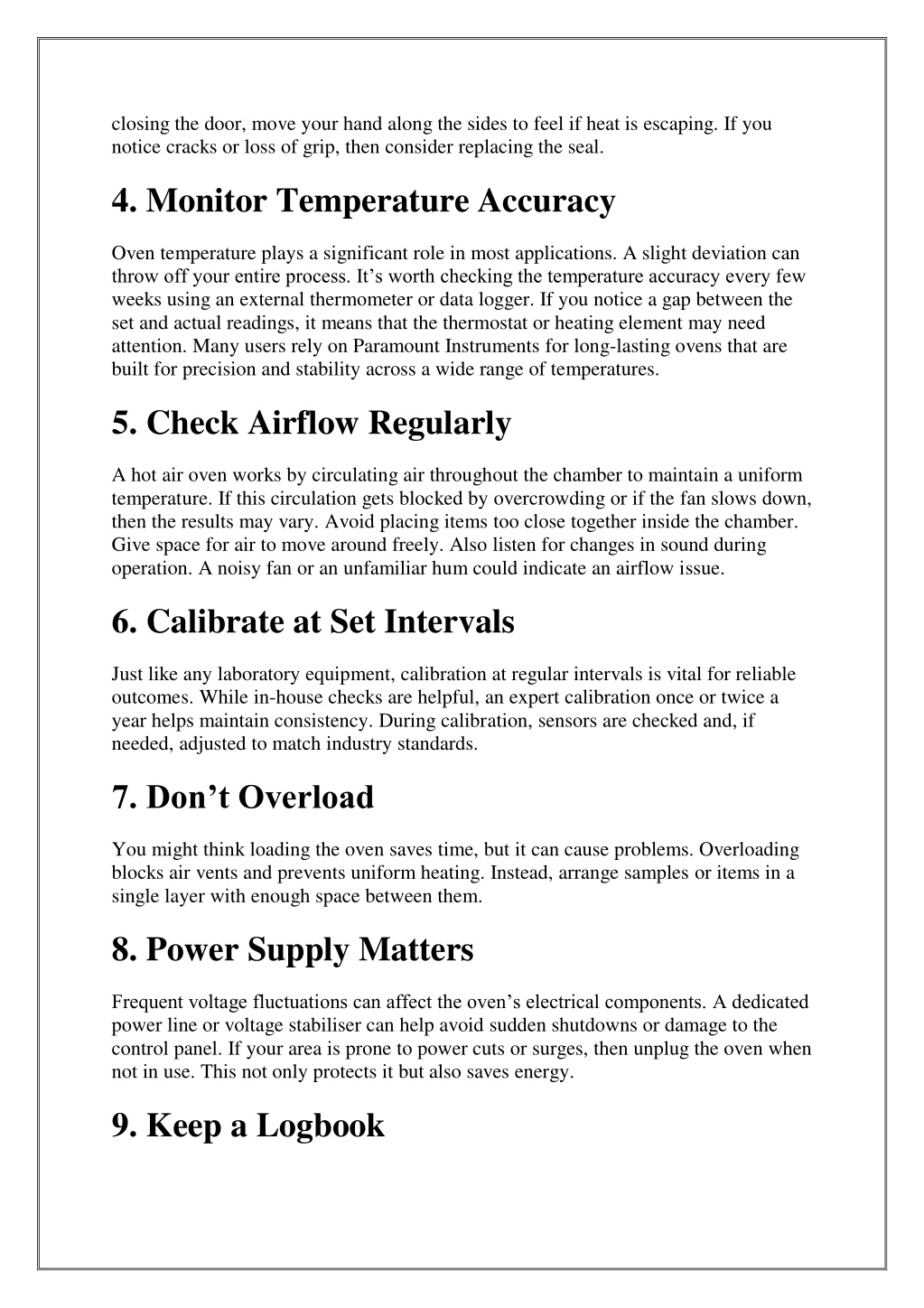 closing the door, move your hand along the sides to feel if heat is escaping. If you notice cracks or loss of grip, then consider replacing the seal.

4. Monitor Temperature Accuracy

Oven temperature plays a significant role in most applications. A slight deviation can throw off your entire process. It’s worth checking the temperature accuracy every few weeks using an external thermometer or data logger. If you notice a gap between the set and actual readings, it means that the thermostat or heating element may need attention. Many users rely on Paramount Instruments for long-lasting ovens that are built for precision and stability across a wide range of temperatures.

5. Check Airflow Regularly

A hot air oven works by circulating air throughout the chamber to maintain a uniform temperature. If this circulation gets blocked by overcrowding or if the fan slows down, then the results may vary. Avoid placing items too close together inside the chamber. Give space for air to move around freely. Also listen for changes in sound during operation. A noisy fan or an unfamiliar hum could indicate an airflow issue.

6. Calibrate at Set Intervals

Just like any laboratory equipment, calibration at regular intervals is vital for reliable outcomes. While in-house checks are helpful, an expert calibration once or twice a year helps maintain consistency. During calibration, sensors are checked and, if needed, adjusted to match industry standards.

7. Don’t Overload

You might think loading the oven saves time, but it can cause problems. Overloading blocks air vents and prevents uniform heating. Instead, arrange samples or items in a single layer with enough space between them.

8. Power Supply Matters

Frequent voltage fluctuations can affect the oven’s electrical components. A dedicated power line or voltage stabiliser can help avoid sudden shutdowns or damage to the control panel. If your area is prone to power cuts or surges, then unplug the oven when not in use. This not only protects it but also saves energy.

9. Keep a Logbook